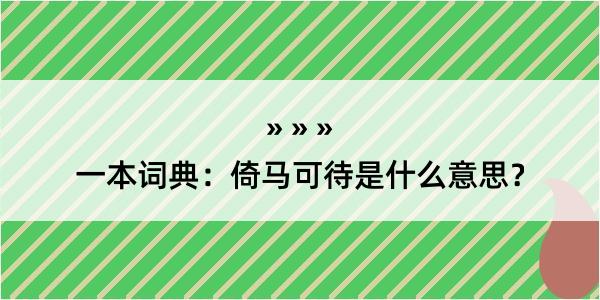 » » »

一本词典：倚马可待是什么意思？